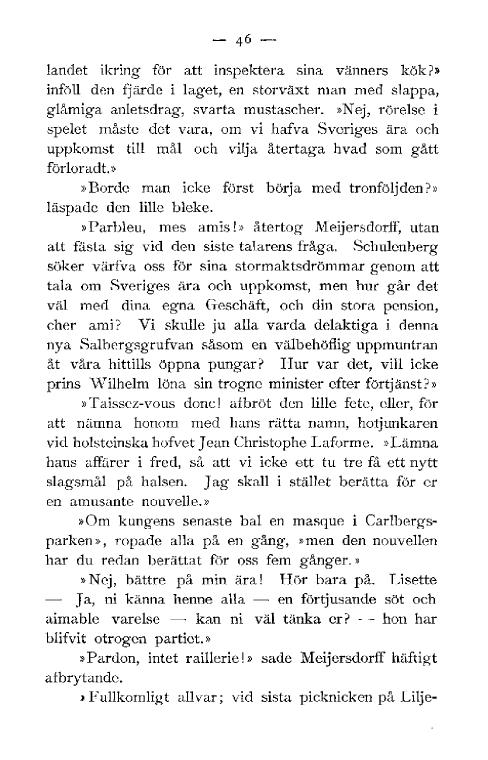 — 46 —

landet ikring för att inspektera sina vänners kök?» inföll den fjärde i laget, en storväxt man med slappa, glåmiga anletsdrag, svarta mustascher. »Nej, rörelse i spelet måste det vara, om vi hafva Sveriges ära och uppkomst till mål och vilja återtaga hvad som gått förloradt.»

»Borde man icke först börja med tronföljden?» läspade den lille bleke.

»Parbleu, mes amis!» återtog Meijersdorff, utan att fästa sig vid den siste talarens fråga. Schulenberg söker värfva oss för sina stormaktsdrömmar genom att tala om Sveriges ära och uppkomst, men hur går det väl med dina egna Geschäft, och din stora pension, cher ami? Vi skulle ju alla varda delaktiga i denna nya Salbergsgrufvan såsom en välbehöflig uppmuntran åt våra hittills öppna pungar? Hur var det, vill icke prins Wilhelm löna sin trogne minister efter förtjänst?»

»Taissez-vous donc! afbröt den lille fete, eller, för att nämna honom med hans rätta namn, hofjunkaren vid holsteinska hofvet Jean Christophe Laforme. »Lämna hans affärer i fred, så att vi icke ett tu tre få ett nytt slagsmål på halsen. Jag skall i stället berätta för er en amusante nouvelle.»

»Om kungens senaste bal en masque i Carlbergsparken», ropade alla på en gång, »men den nouvellen har du redan berättat för oss fem gånger.»

»Nej, bättre på min ära! Hör bara på. Lisette — Ja, ni känna henne alla — en förtjusande söt och aimable varelse — kan ni väl tänka er? - - hon har blifvit otrogen partiet.»

»Pardon, intet raillerie!» sade Meijersdorff häftigt afbrytande.

»Fullkomligt allvar; vid sista picknicken på Lilje-